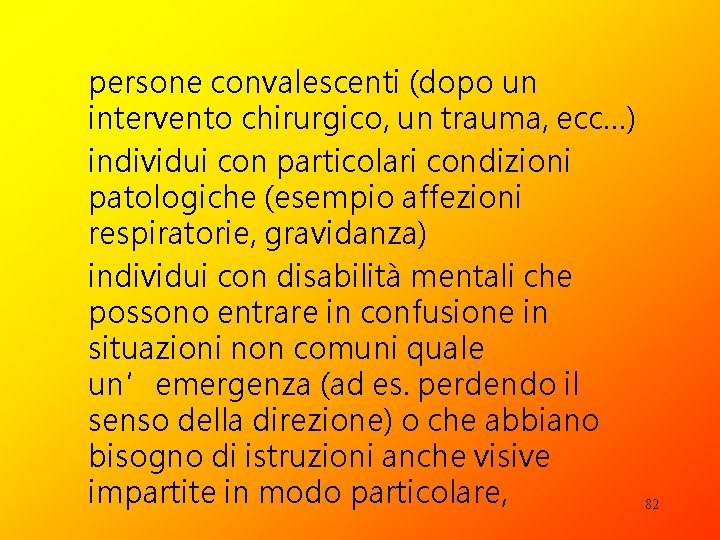 persone convalescenti (dopo un intervento chirurgico, un trauma, ecc…)

individui con particolari condizioni patologiche (esempio affezioni respiratorie, gravidanza)

individui con disabilità mentali che possono entrare in confusione in situazioni non comuni quale un’ emergenza (ad es. perdendo il senso della direzione) o che abbiano bisogno di istruzioni anche visive impartite in modo particolare,

82